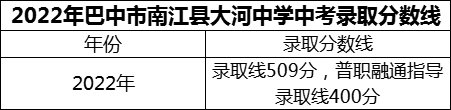 2022年巴中市南江县大河中学中考录取分数线

| 年份 | 录取分数线 |
|---|---|
| 2022年 | 录取线509分，普职融通指导录取线400分 |